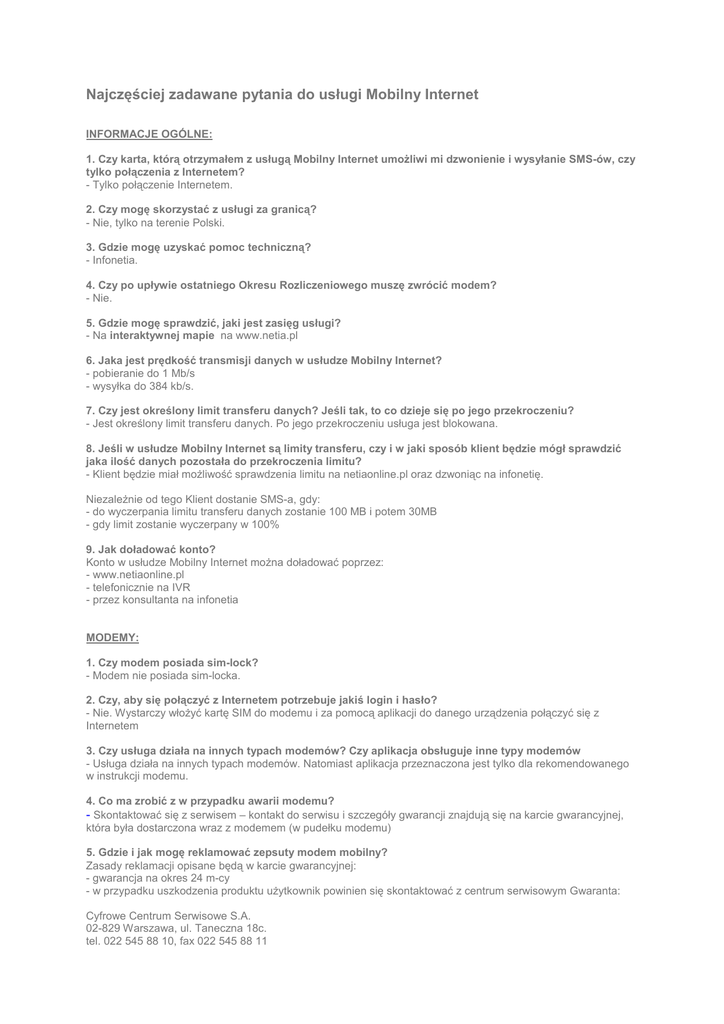 Najczęściej zadawane pytania do usługi Mobilny Internet

INFORMACJE OGÓLNE:

1. Czy karta, którą otrzymałem z usługą Mobilny Internet umożliwi mi dzwonienie i wysyłanie SMS-ów, czy tylko połączenia z Internetem?
- Tylko połączenie Internetem.

2. Czy mogę skorzystać z usługi za granicą?
- Nie, tylko na terenie Polski.

3. Gdzie mogę uzyskać pomoc techniczną?
- Infonetia.

4. Czy po upływie ostatniego Okresu Rozliczeniowego muszę zwrócić modem?
- Nie.

5. Gdzie mogę sprawdzić, jaki jest zasięg usługi?
- Na interaktywnej mapie na www.netia.pl

6. Jaka jest prędkość transmisji danych w usłudze Mobilny Internet?
- pobieranie do 1 Mb/s
- wysyłka do 384 kb/s.

7. Czy jest określony limit transferu danych? Jeśli tak, to co dzieje się po jego przekroczeniu?
- Jest określony limit transferu danych. Po jego przekroczeniu usługa jest blokowana.

8. Jeśli w usłudze Mobilny Internet są limity transferu, czy i w jaki sposób klient będzie mógł sprawdzić jaka ilość danych pozostała do przekroczenia limitu?
- Klient będzie miał możliwość sprawdzenia limitu na netiaonline.pl oraz dzwoniąc na infonetię.

Niezależnie od tego Klient dostanie SMS-a, gdy:
- do wyczerpania limitu transferu danych zostanie 100 MB i potem 30MB
- gdy limit zostanie wyczerpany w 100%

9. Jak doładować konto?
Konto w usłudze Mobilny Internet można doładować poprzez:
- www.netiaonline.pl
- telefonicznie na IVR
- przez konsultanta na infonetia

MODEMY:

1. Czy modem posiada sim-lock?
- Modem nie posiada sim-locka.

2. Czy, aby się połączyć z Internetem potrzebuje jakiś login i hasło?
- Nie. Wystarczy włożyć kartę SIM do modemu i za pomocą aplikacji do danego urządzenia połączyć się z Internetem

3. Czy usługa działa na innych typach modemów? Czy aplikacja obsługuje inne typy modemów
- Usługa działa na innych typach modemów. Natomiast aplikacja przeznaczona jest tylko dla rekomendowanego w instrukcji modemu.

4. Co ma zrobić z w przypadku awarii modemu?
- Skontaktować się z serwisem – kontakt do serwisu i szczegóły gwarancji znajdują się na karcie gwarancyjnej, która była dostarczona wraz z modemem (w pudełku modemu)

5. Gdzie i jak mogę reklamować zepsuty modem mobilny?
Zasady reklamacji opisane będą w karcie gwarancyjnej:
- gwarancja na okres 24 m-cy
- w przypadku uszkodzenia produktu użytkownik powinien się skontaktować z centrum serwisowym Gwaranta:

Cyfrowe Centrum Serwisowe S.A.
02-829 Warszawa, ul. Taneczna 18c.
tel. 022 545 88 10, fax 022 545 88 11